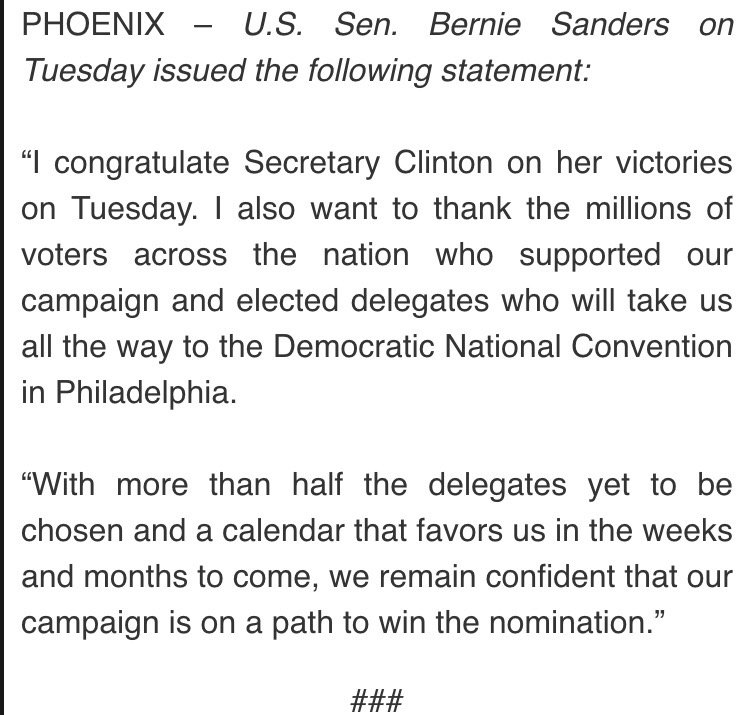 PHOENIX – U.S. Sen. Bernie Sanders on Tuesday issued the following statement:

“I congratulate Secretary Clinton on her victories on Tuesday. I also want to thank the millions of voters across the nation who supported our campaign and elected delegates who will take us all the way to the Democratic National Convention in Philadelphia.

“With more than half the delegates yet to be chosen and a calendar that favors us in the weeks and months to come, we remain confident that our campaign is on a path to win the nomination.”

###